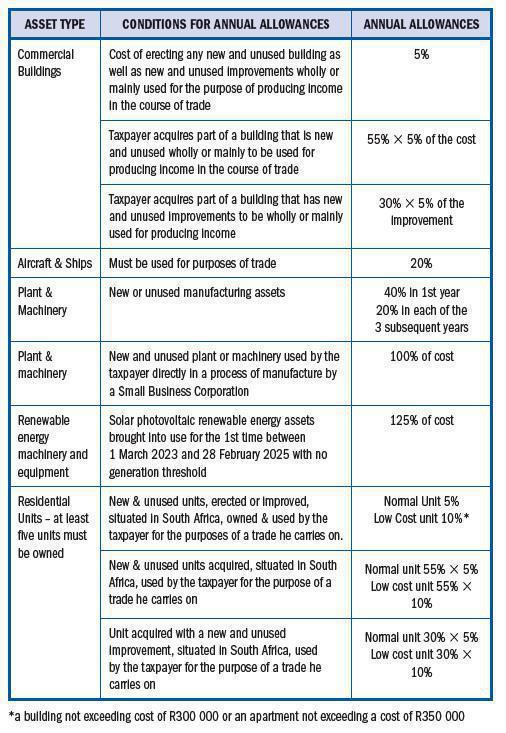 | ASSET TYPE | CONDITIONS FOR ANNUAL ALLOWANCES | ANNUAL ALLOWANCES |
|---|---|---|
| Commercial Buildings | Cost of erecting any new and unused building as well as new and unused improvements wholly or mainly used for the purpose of producing income in the course of trade | 5% |
| | Taxpayer acquires part of a building that is new and unused wholly or mainly to be used for producing income in the course of trade | 55% × 5% of the cost |
| | Taxpayer acquires part of a building that has new and unused improvements to be wholly or mainly used for producing income | 30% × 5% of the improvement |
| Aircraft & Ships | Must be used for purposes of trade | 20% |
| Plant & Machinery | New or unused manufacturing assets | 40% in 1st year 20% in each of the 3 subsequent years |
| Plant & machinery | New and unused plant or machinery used by the taxpayer directly in a process of manufacture by a Small Business Corporation | 100% of cost |
| Renewable energy machinery and equipment | Solar photovoltaic renewable energy assets brought into use for the 1st time between 1 March 2023 and 28 February 2025 with no generation threshold | 125% of cost |
| Residential Units – at least five units must be owned | New & unused units, erected or improved, situated in South Africa, owned & used by the taxpayer for the purposes of a trade he carries on. | Normal Unit 5% Low Cost unit 10%* |
| | New & unused units acquired, situated in South Africa, used by the taxpayer for the purpose of a trade he carries on | Normal unit 55% × 5% Low cost unit 55% × 10% |
| | Unit acquired with a new and unused improvement, situated in South Africa, used by the taxpayer for the purpose of a trade he carries on | Normal unit 30% × 5% Low cost unit 30% × 10% |

*a building not exceeding cost of R300 000 or an apartment not exceeding a cost of R350 000